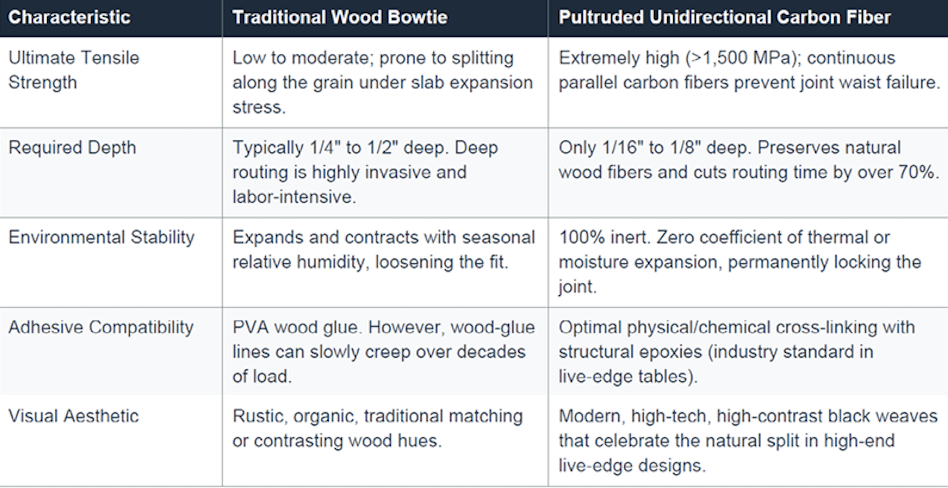 | Characteristic | Traditional Wood Bowtie | Pultruded Unidirectional Carbon Fiber |
|---|---|---|
| Ultimate Tensile Strength | Low to moderate; prone to splitting along the grain under slab expansion stress. | Extremely high (>1,500 MPa); continuous parallel carbon fibers prevent joint waist failure. |
| Required Depth | Typically 1/4" to 1/2" deep. Deep routing is highly invasive and labor-intensive. | Only 1/16" to 1/8" deep. Preserves natural wood fibers and cuts routing time by over 70%. |
| Environmental Stability | Expands and contracts with seasonal relative humidity, loosening the fit. | 100% inert. Zero coefficient of thermal or moisture expansion, permanently locking the joint. |
| Adhesive Compatibility | PVA wood glue. However, wood-glue lines can slowly creep over decades of load. | Optimal physical/chemical cross-linking with structural epoxies (industry standard in live-edge tables). |
| Visual Aesthetic | Rustic, organic, traditional matching or contrasting wood hues. | Modern, high-tech, high-contrast black weaves that celebrate the natural split in high-end live-edge designs. |